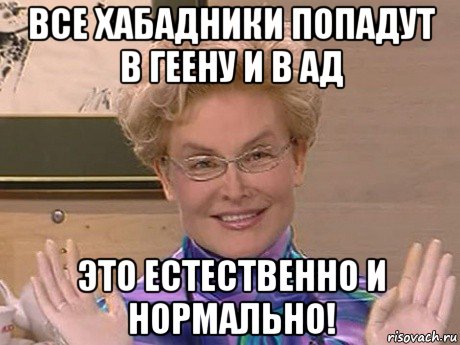 ВСЕ ХАБАДНИКИ ПОПАДУТ В ГЕЕНУ И В АД

ЭТО ЕСТЕСТВЕННО И НОРМАЛЬНО!

risovach.ru